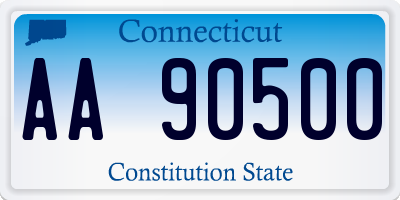 Connecticut

AA 90500

Constitution State